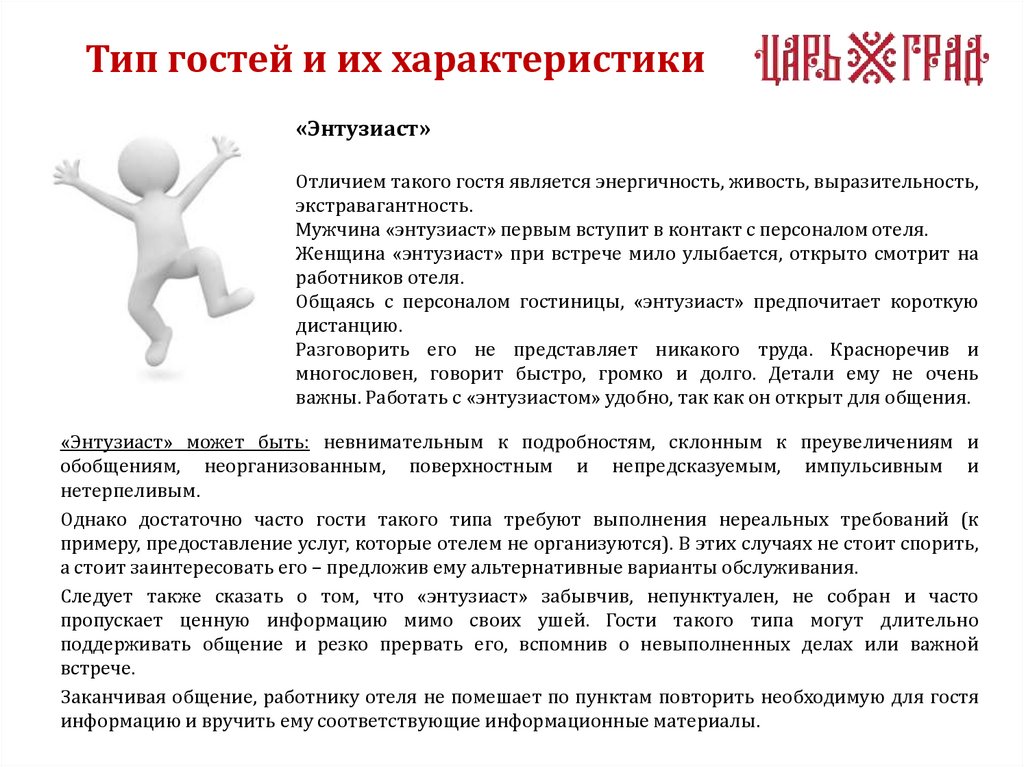 Тип гостей и их характеристики

ЦАРЬ ГРАД

«Энтузиаст»

Отличием такого гостя является энергичность, живость, выразительность, экстравагантность.
Мужчина «энтузиаст» первым вступит в контакт с персоналом отеля.
Женщина «энтузиаст» при встрече мило улыбается, открыто смотрит на работников отеля.
Общаясь с персоналом гостиницы, «энтузиаст» предпочитает короткую дистанцию.
Разговорить его не представляет никакого труда. Красноречив и многословен, говорит быстро, громко и долго. Детали ему не очень важны. Работать с «энтузиастом» удобно, так как он открыт для общения.

«Энтузиаст» может быть: невнимательным к подробностям, склонным к преувеличениям и обобщениям, неорганизованным, поверхностным и непредсказуемым, импульсивным и нетерпеливым.

Однако достаточно часто гости такого типа требуют выполнения нереальных требований (к примеру, предоставление услуг, которые отелем не организуются). В этих случаях не стоит спорить, а стоит заинтересовать его – предложив ему альтернативные варианты обслуживания.

Следует также сказать о том, что «энтузиаст» забывчив, непунктуален, не собран и часто пропускает ценную информацию мимо своих ушей. Гости такого типа могут длительно поддерживать общение и резко прервать его, вспомнив о невыполненных делах или важной встрече.

Заканчивая общение, работнику отеля не помешает по пунктам повторить необходимую для гостя информацию и вручить ему соответствующие информационные материалы.